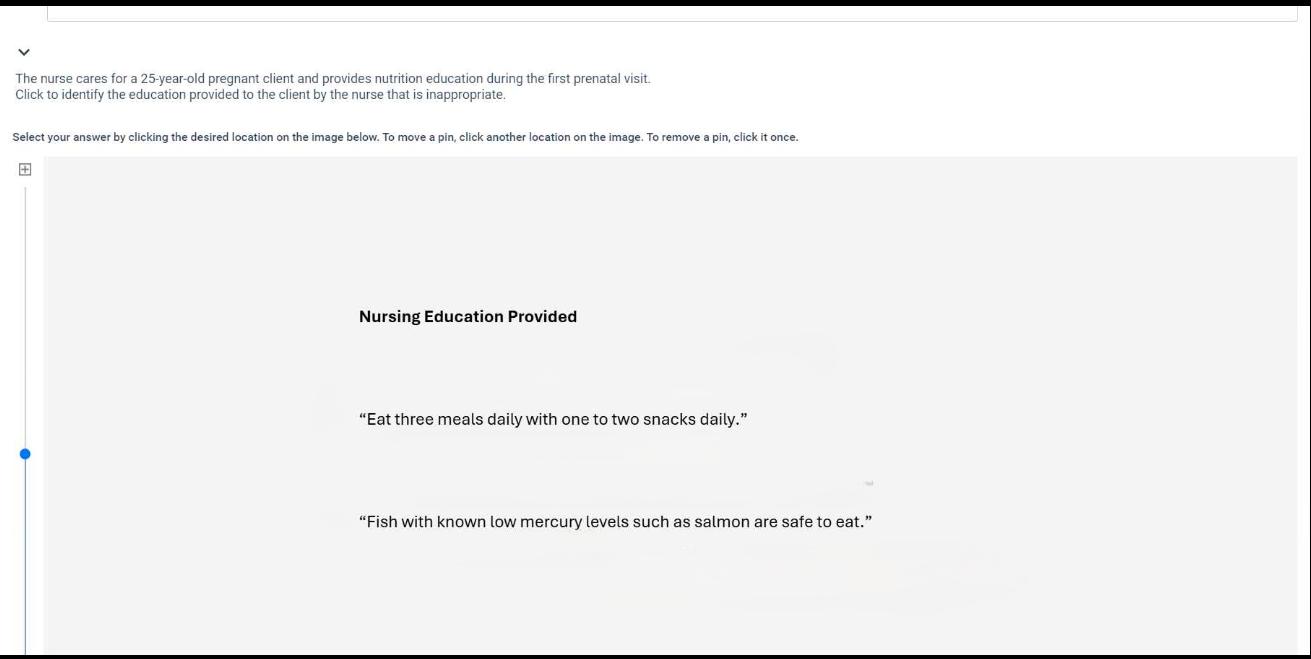 The nurse cares for a 25-year-old pregnant client and provides nutrition education during the first prenatal visit.
Click to identify the education provided to the client by the nurse that is inappropriate.

Select your answer by clicking the desired location on the image below. To move a pin, click another location on the image. To remove a pin, click it once.

Nursing Education Provided

“Eat three meals daily with one to two snacks daily.”

“Fish with known low mercury levels such as salmon are safe to eat.”